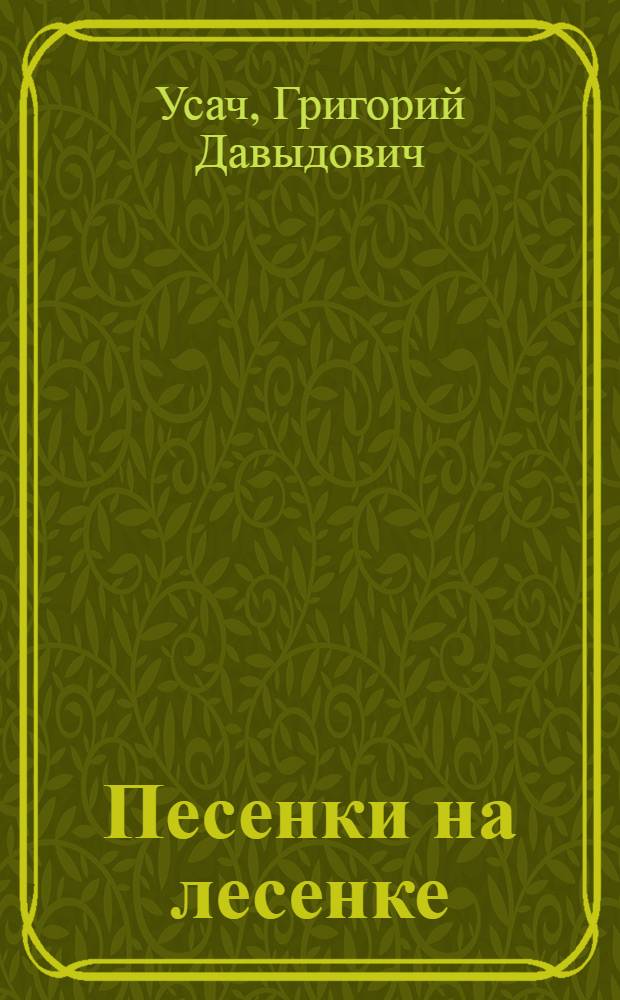 Усач, Григорий Давыдович

Песенки на лесенке